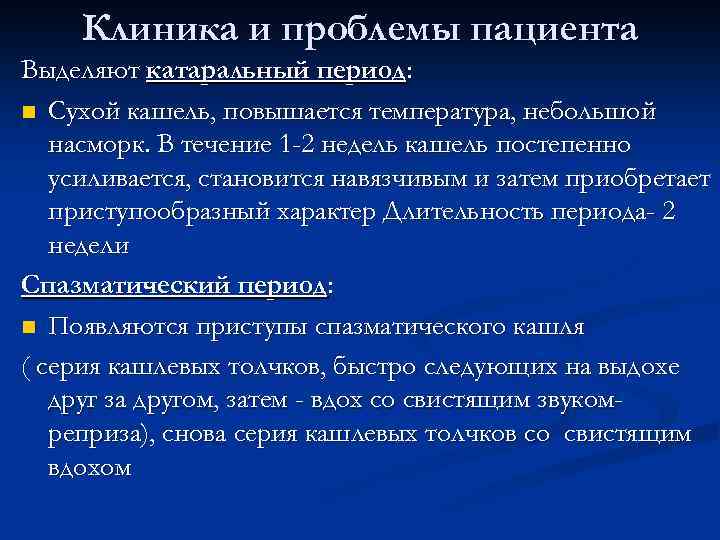 Клиника и проблемы пациента

Выделяют катаральный период:

Сухой кашель, повышается температура, небольшой насморк. В течение 1-2 недель кашель постепенно усиливается, становится навязчивым и затем приобретает приступообразный характер Длительность периода- 2 недели

Спазматический период:

Появляются приступы спазматического кашля

( серия кашлевых толчков, быстро следующих на выдохе друг за другом, затем - вдох со свистящим звуком- реприза), снова серия кашлевых толчков со свистящим вдохом